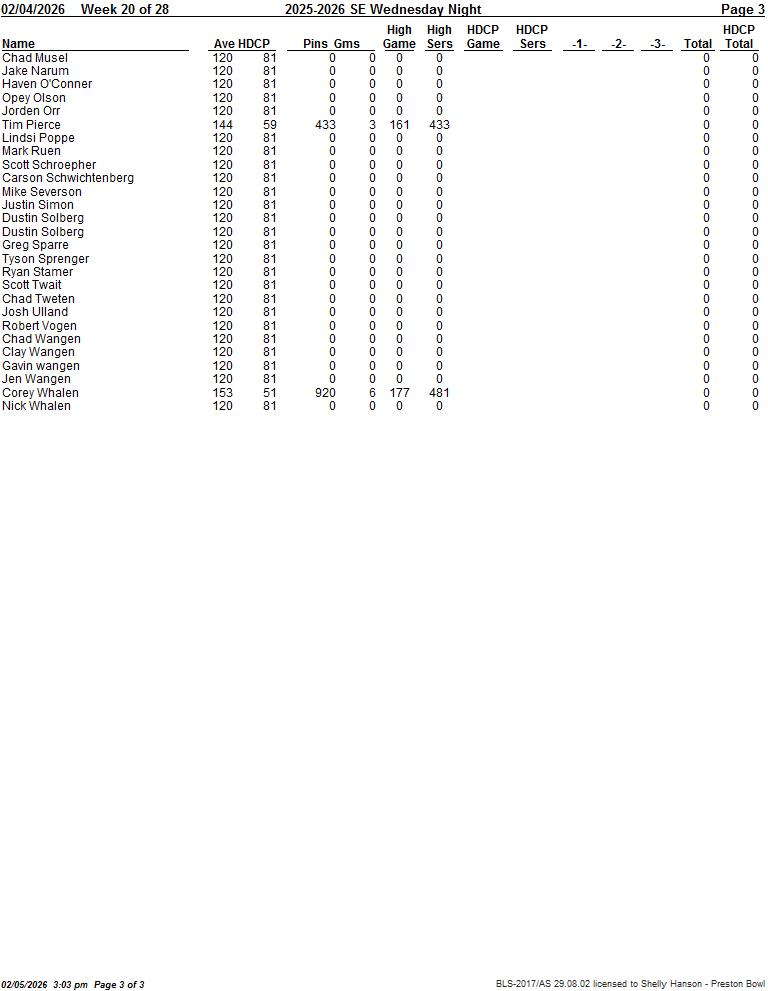 02/04/2026 Week 20 of 28 2025-2026 SE Wednesday Night Page 3

| Name | Ave | HDCP | Pins | Gms | High Game | High Sers | HDCP Game | HDCP Sers | -1- | -2- | -3- | Total | HDCP Total |
|---|---|---|---|---|---|---|---|---|---|---|---|---|---|
| Chad Musel | 120 | 81 | 0 | 0 | 0 | 0 | | | | | | 0 | 0 |
| Jake Narum | 120 | 81 | 0 | 0 | 0 | 0 | | | | | | 0 | 0 |
| Haven O'Conner | 120 | 81 | 0 | 0 | 0 | 0 | | | | | | 0 | 0 |
| Opey Olson | 120 | 81 | 0 | 0 | 0 | 0 | | | | | | 0 | 0 |
| Jorden Orr | 120 | 81 | 0 | 0 | 0 | 0 | | | | | | 0 | 0 |
| Tim Pierce | 144 | 59 | 433 | 3 | 161 | 433 | | | | | | 0 | 0 |
| Lindsi Poppe | 120 | 81 | 0 | 0 | 0 | 0 | | | | | | 0 | 0 |
| Mark Ruen | 120 | 81 | 0 | 0 | 0 | 0 | | | | | | 0 | 0 |
| Scott Schroepher | 120 | 81 | 0 | 0 | 0 | 0 | | | | | | 0 | 0 |
| Carson Schwichtenberg | 120 | 81 | 0 | 0 | 0 | 0 | | | | | | 0 | 0 |
| Mike Severson | 120 | 81 | 0 | 0 | 0 | 0 | | | | | | 0 | 0 |
| Justin Simon | 120 | 81 | 0 | 0 | 0 | 0 | | | | | | 0 | 0 |
| Dustin Solberg | 120 | 81 | 0 | 0 | 0 | 0 | | | | | | 0 | 0 |
| Dustin Solberg | 120 | 81 | 0 | 0 | 0 | 0 | | | | | | 0 | 0 |
| Greg Sparre | 120 | 81 | 0 | 0 | 0 | 0 | | | | | | 0 | 0 |
| Tyson Sprenger | 120 | 81 | 0 | 0 | 0 | 0 | | | | | | 0 | 0 |
| Ryan Stamer | 120 | 81 | 0 | 0 | 0 | 0 | | | | | | 0 | 0 |
| Scott Twait | 120 | 81 | 0 | 0 | 0 | 0 | | | | | | 0 | 0 |
| Chad Tweten | 120 | 81 | 0 | 0 | 0 | 0 | | | | | | 0 | 0 |
| Josh Ulland | 120 | 81 | 0 | 0 | 0 | 0 | | | | | | 0 | 0 |
| Robert Vogen | 120 | 81 | 0 | 0 | 0 | 0 | | | | | | 0 | 0 |
| Chad Wangen | 120 | 81 | 0 | 0 | 0 | 0 | | | | | | 0 | 0 |
| Clay Wangen | 120 | 81 | 0 | 0 | 0 | 0 | | | | | | 0 | 0 |
| Gavin wangen | 120 | 81 | 0 | 0 | 0 | 0 | | | | | | 0 | 0 |
| Jen Wangen | 120 | 81 | 0 | 0 | 0 | 0 | | | | | | 0 | 0 |
| Corey Whalen | 153 | 51 | 920 | 6 | 177 | 481 | | | | | | 0 | 0 |
| Nick Whalen | 120 | 81 | 0 | 0 | 0 | 0 | | | | | | 0 | 0 |

02/05/2026 3:03 pm Page 3 of 3 BLS-2017/AS 29.08.02 licensed to Shelly Hanson - Preston Bowl